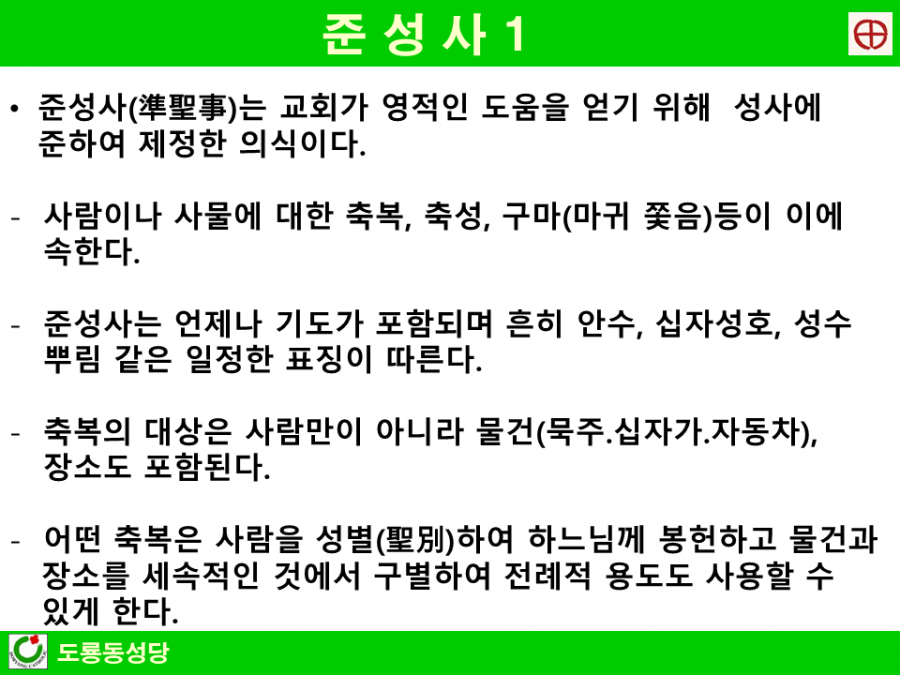 준 성 사 1

• 준성사(準聖事)는 교회가 영적인 도움을 얻기 위해 성사에 준하여 제정한 의식이다.

- 사람이나 사물에 대한 축복, 축성, 구마(마귀 쫓음)등이 이에 속한다.

- 준성사는 언제나 기도가 포함되며 흔히 안수, 십자성호, 성수 뿌림 같은 일정한 표징이 따른다.

- 축복의 대상은 사람만이 아니라 물건(묵주.십자가.자동차), 장소도 포함된다.

- 어떤 축복은 사람을 성별(聖別)하여 하느님께 봉헌하고 물건과 장소를 세속적인 것에서 구별하여 전례적 용도도 사용할 수 있게 한다.

도룡동성당